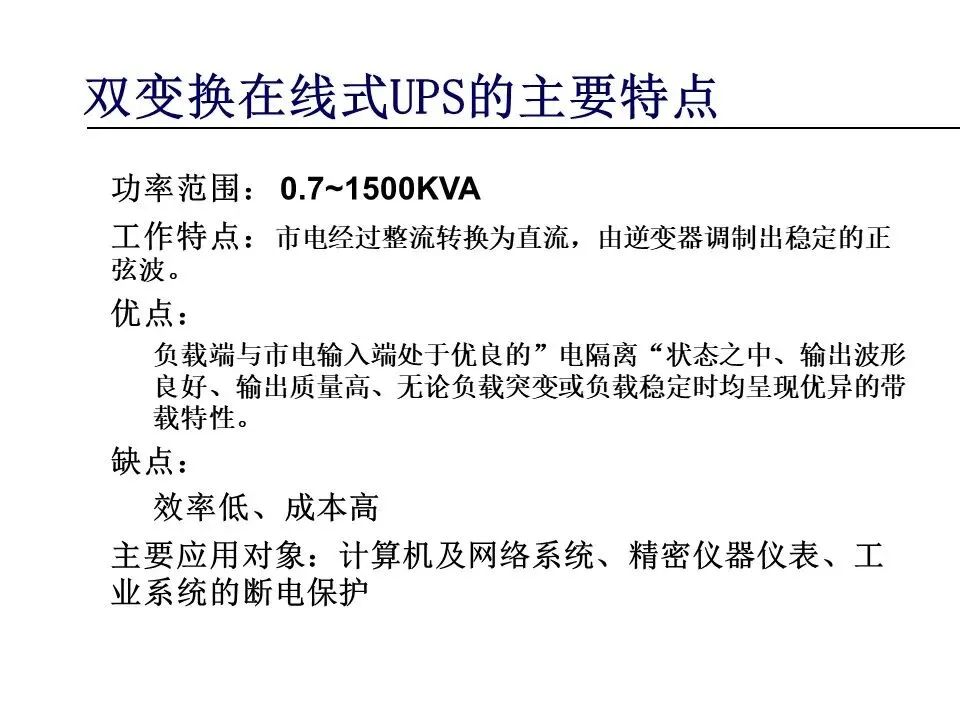 双变换在线式UPS的主要特点

功率范围： 0.7~1500KVA

工作特点：市电经过整流转换为直流，由逆变器调制出稳定的正弦波。

优点：

负载端与市电输入端处于优良的”电隔离“状态之中、输出波形良好、输出质量高、无论负载突变或负载稳定时均呈现优异的带载特性。

缺点：

效率低、成本高

主要应用对象：计算机及网络系统、精密仪器仪表、工业系统的断电保护